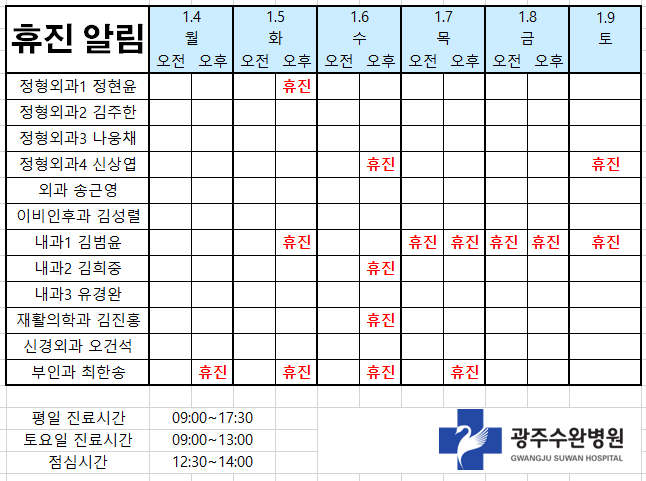 | 휴진 알림 | 1.4 월 오전 | 1.4 월 오후 | 1.5 화 오전 | 1.5 화 오후 | 1.6 수 오전 | 1.6 수 오후 | 1.7 목 오전 | 1.7 목 오후 | 1.8 금 오전 | 1.8 금 오후 | 1.9 토 |
|---|---|---|---|---|---|---|---|---|---|---|---|
| 정형외과1 정현윤 | | | | 휴진 | | | | | | | |
| 정형외과2 김주한 | | | | | | | | | | | |
| 정형외과3 나웅채 | | | | | | | | | | | |
| 정형외과4 신상엽 | | | | | | 휴진 | | | | | 휴진 |
| 외과 송근영 | | | | | | | | | | | |
| 이비인후과 김성렬 | | | | | | | | | | | |
| 내과1 김범윤 | | | | 휴진 | | | 휴진 | 휴진 | 휴진 | 휴진 | 휴진 |
| 내과2 김희중 | | | | | | 휴진 | | | | | |
| 내과3 유경완 | | | | | | | | | | | |
| 재활의학과 김진홍 | | | | | | 휴진 | | | | | |
| 신경외과 오건석 | | | | | | | | | | | |
| 부인과 최한송 | | 휴진 | | 휴진 | | 휴진 | | 휴진 | | | |

| 평일 진료시간 | 09:00~17:30 |
|---|---|
| 토요일 진료시간 | 09:00~13:00 |
| 점심시간 | 12:30~14:00 |

광주수완병원
GWANGJU SUWAN HOSPITAL